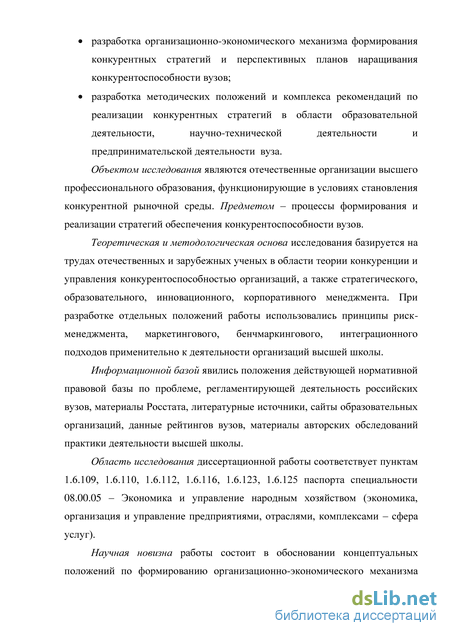 • разработка организационно-экономического механизма формирования конкурентных стратегий и перспективных планов наращивания конкурентоспособности вузов;

• разработка методических положений и комплекса рекомендаций по реализации конкурентных стратегий в области образовательной деятельности, научно-технической деятельности и предпринимательской деятельности вуза.

Объектом исследования являются отечественные организации высшего профессионального образования, функционирующие в условиях становления конкурентной рыночной среды. Предметом – процессы формирования и реализации стратегий обеспечения конкурентоспособности вузов.

Теоретическая и методологическая основа исследования базируется на трудах отечественных и зарубежных ученых в области теории конкуренции и управления конкурентоспособностью организаций, а также стратегического, образовательного, инновационного, корпоративного менеджмента. При разработке отдельных положений работы использовались принципы риск-менеджмента, маркетингового, бенчмаркингового, интеграционного подходов применительно к деятельности организаций высшей школы.

Информационной базой явились положения действующей нормативной правовой базы по проблеме, регламентирующей деятельность российских вузов, материалы Росстата, литературные источники, сайты образовательных организаций, данные рейтингов вузов, материалы авторских обследований практики деятельности высшей школы.

Область исследования диссертационной работы соответствует пунктам 1.6.109, 1.6.110, 1.6.112, 1.6.116, 1.6.123, 1.6.125 паспорта специальности 08.00.05 – Экономика и управление народным хозяйством (экономика, организация и управление предприятиями, отраслями, комплексами – сфера услуг).

Научная новизна работы состоит в обосновании концептуальных положений по формированию организационно-экономического механизма

dsLib.net
библиотека диссертаций